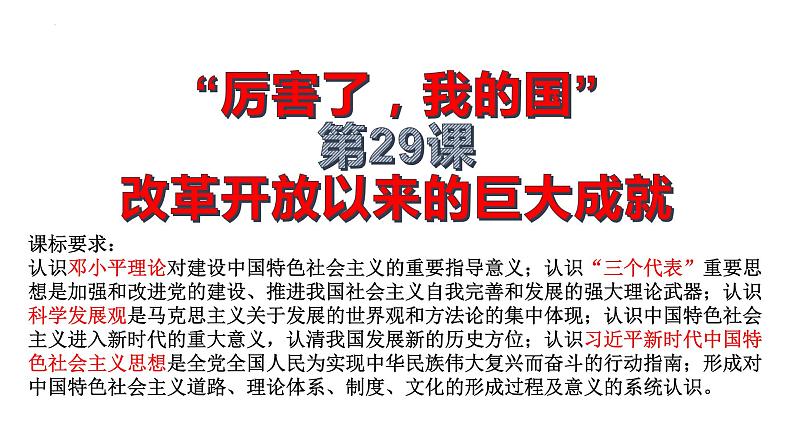 “厉害了，我的国”
第29课
改革开放以来的巨大成就

课标要求：
认识邓小平理论对建设中国特色社会主义的重要指导意义；认识“三个代表”重要思想是加强和改进党的建设、推进我国社会主义自我完善和发展的强大理论武器；认识科学发展观是马克思主义关于发展的世界观和方法论的集中体现；认识中国特色社会主义进入新时代的重大意义，认清我国发展新的历史方位；认识习近平新时代中国特色社会主义思想是全党全国人民为实现中华民族伟大复兴而奋斗的行动指南；形成对中国特色社会主义道路、理论体系、制度、文化的形成过程及意义的系统认识。